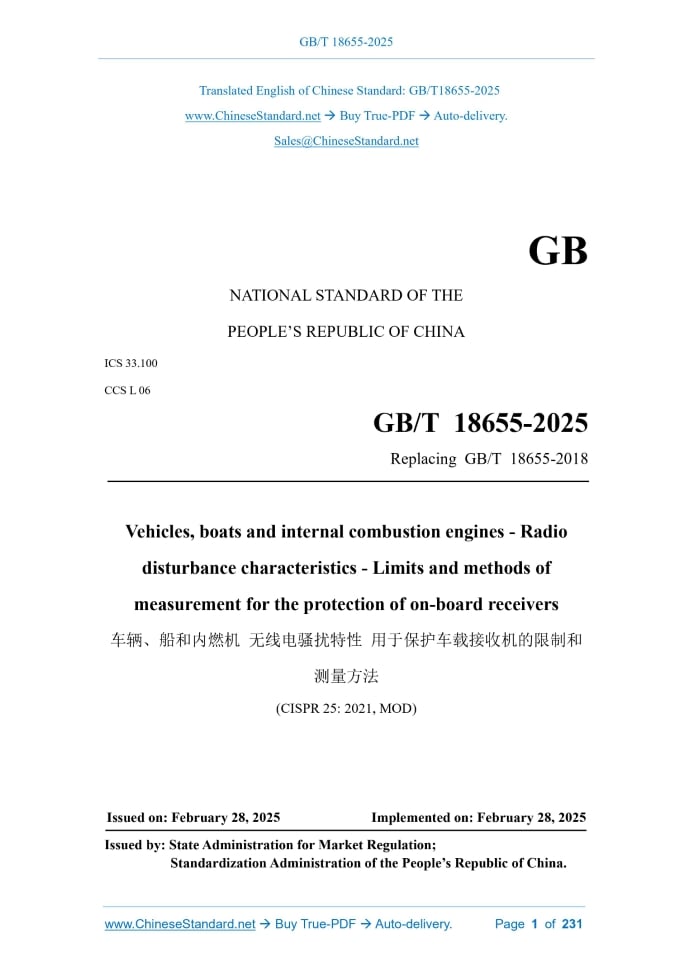 GB/T 18655-2025

Translated English of Chinese Standard: GB/T18655-2025
www.ChineseStandard.net → Buy True-PDF → Auto-delivery.
Sales@ChineseStandard.net

GB

NATIONAL STANDARD OF THE
PEOPLE'S REPUBLIC OF CHINA

ICS 33.100
CCS L 06

GB/T 18655-2025
Replacing GB/T 18655-2018

Vehicles, boats and internal combustion engines - Radio disturbance characteristics - Limits and methods of measurement for the protection of on-board receivers
车辆、船和内燃机 无线电骚扰特性 用于保护车载接收机的限制和测量方法
(CISPR 25: 2021, MOD)

Issued on: February 28, 2025 Implemented on: February 28, 2025

Issued by: State Administration for Market Regulation;
Standardization Administration of the People's Republic of China.

www.ChineseStandard.net → Buy True-PDF → Auto-delivery. Page 1 of 231